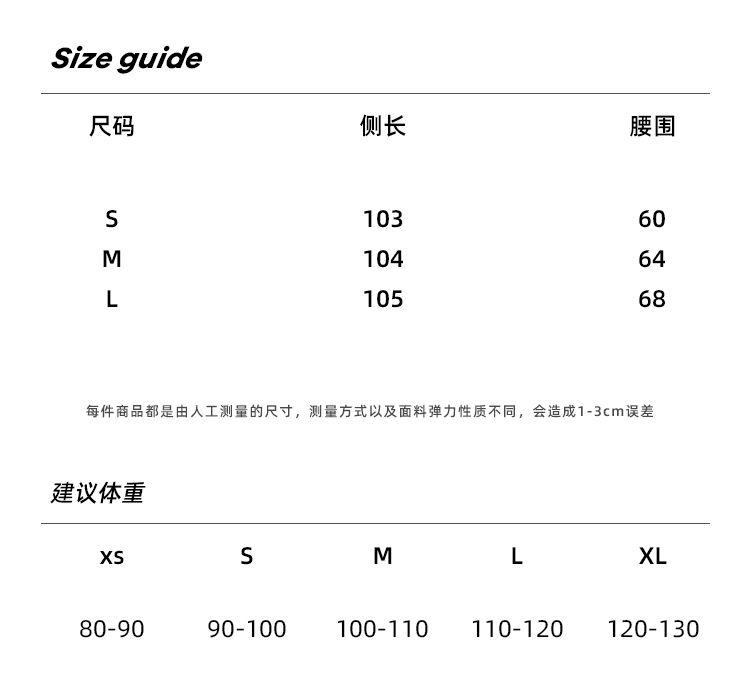 Size guide

| 尺码 | 侧长 | 腰围 |
|---|---|---|
| S | 103 | 60 |
| M | 104 | 64 |
| L | 105 | 68 |

每件商品都是由人工测量的尺寸，测量方式以及面料弹力性质不同，会造成1-3cm误差

建议体重

| xs | S | M | L | XL |
|---|---|---|---|---|
| 80-90 | 90-100 | 100-110 | 110-120 | 120-130 |